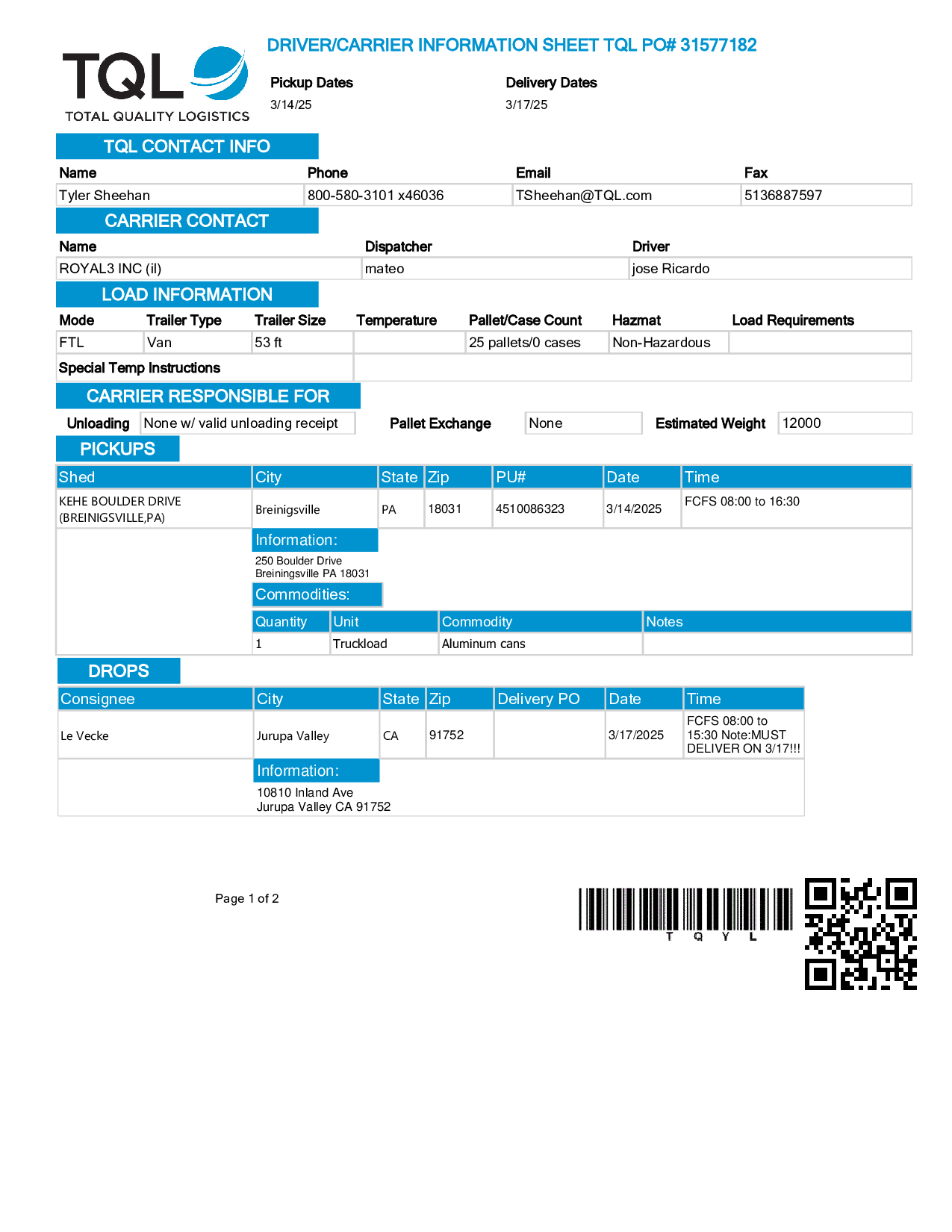 TQL
TOTAL QUALITY LOGISTICS

DRIVER/CARRIER INFORMATION SHEET TQL PO# 31577182

Pickup Dates
3/14/25

Delivery Dates
3/17/25

TQL CONTACT INFO

| Name | Phone | Email | Fax |
|---|---|---|---|
| Tyler Sheehan | 800-580-3101 x46036 | TSheehan@TQL.com | 5136887597 |

CARRIER CONTACT

| Name | Dispatcher | Driver |
|---|---|---|
| ROYAL3 INC (il) | mateo | jose Ricardo |

LOAD INFORMATION

| Mode | Trailer Type | Trailer Size | Temperature | Pallet/Case Count | Hazmat | Load Requirements |
|---|---|---|---|---|---|---|
| FTL | Van | 53 ft | | 25 pallets/0 cases | Non-Hazardous | |

Special Temp Instructions

CARRIER RESPONSIBLE FOR

Unloading None w/ valid unloading receipt Pallet Exchange None Estimated Weight 12000

PICKUPS

| Shed | City | State | Zip | PU# | Date | Time |
|---|---|---|---|---|---|---|
| KEHE BOULDER DRIVE (BREINIGSVILLE,PA) | Breinigsville | PA | 18031 | 4510086323 | 3/14/2025 | FCFS 08:00 to 16:30 |

Information:
250 Boulder Drive
Breiningsville PA 18031

Commodities:

| Quantity | Unit | Commodity | Notes |
|---|---|---|---|
| 1 | Truckload | Aluminum cans | |

DROPS

| Consignee | City | State | Zip | Delivery PO | Date | Time |
|---|---|---|---|---|---|---|
| Le Vecke | Jurupa Valley | CA | 91752 | | 3/17/2025 | FCFS 08:00 to 15:30 Note:MUST DELIVER ON 3/17!!! |

Information:
10810 Inland Ave
Jurupa Valley CA 91752

Page 1 of 2

T Q Y L